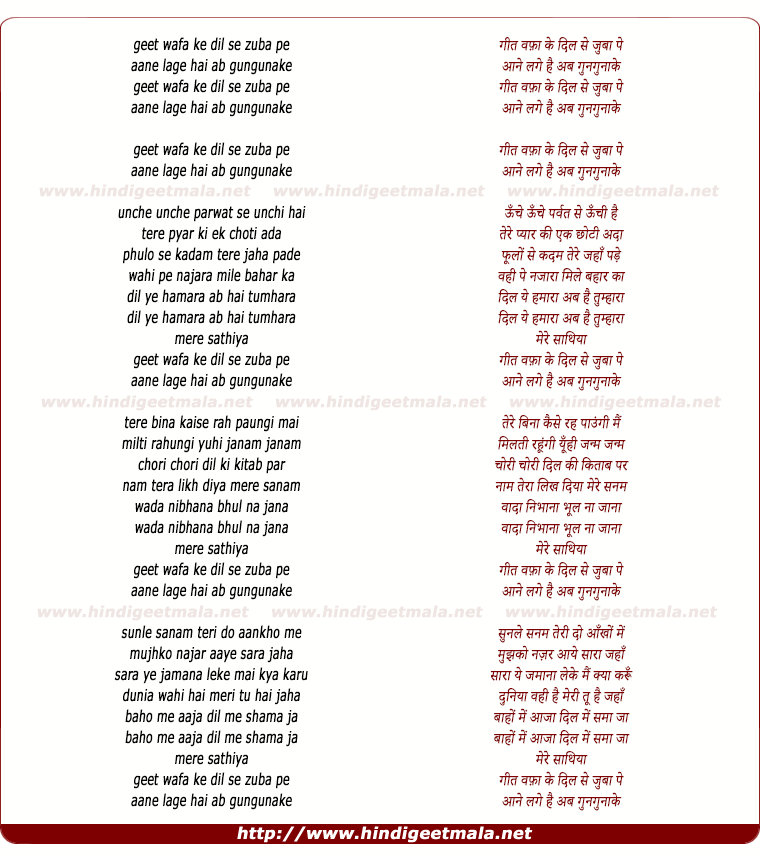 geet wafa ke dil se zuba pe
aane lage hai ab gungunake
geet wafa ke dil se zuba pe
aane lage hai ab gungunake

geet wafa ke dil se zuba pe
aane lage hai ab gungunake

www.hindigeetmala.net www.hindigeetmala.net www.hindigeetmala.net

unche unche parwat se unchi hai
tere pyar ki ek choti ada
phulo se kadam tere jaha pade
wahi pe najara mile bahar ka
dil ye hamara ab hai tumhara
dil ye hamara ab hai tumhara
mere sathiya
geet wafa ke dil se zuba pe
aane lage hai ab gungunake

www.hindigeetmala.net www.hindigeetmala.net www.hindigeetmala.net

tere bina kaise rah paungi mai
milti rahungi yuhi janam janam
chori chori dil ki kitab par
nam tera likh diya mere sanam
wada nibhana bhul na jana
wada nibhana bhul na jana
mere sathiya
geet wafa ke dil se zuba pe
aane lage hai ab gungunake

www.hindigeetmala.net www.hindigeetmala.net www.hindigeetmala.net

sunle sanam teri do aankho me
mujhko najar aaye sara jaha
sara ye jamana leke mai kya karu
dunia wahi hai meri tu hai jaha
baho me aaja dil me shama ja
baho me aaja dil me shama ja
mere sathiya
geet wafa ke dil se zuba pe
aane lage hai ab gungunake

गीत वफ़ा के दिल से ज़ुबा पे
आने लगे है अब गुनगुनाके
गीत वफ़ा के दिल से ज़ुबा पे
आने लगे है अब गुनगुनाके

गीत वफ़ा के दिल से ज़ुबा पे
आने लगे है अब गुनगुनाके

ऊँचे ऊँचे पर्वत से ऊँची है
तेरे प्यार की एक छोटी अदा
फूलों से कदम तेरे जहाँ पड़े
वही पे नजारा मिले बहार का
दिल ये हमारा अब है तुम्हारा
दिल ये हमारा अब है तुम्हारा
मेरे साथिया
गीत वफ़ा के दिल से ज़ुबा पे
आने लगे है अब गुनगुनाके

तेरे बिना कैसे रह पाउंगी मैं
मिलती रहूंगी यूँही जन्म जन्म
चोरी चोरी दिल की किताब पर
नाम तेरा लिख दिया मेरे सनम
वादा निभाना भूल ना जाना
वादा निभाना भूल ना जाना
मेरे साथिया
गीत वफ़ा के दिल से ज़ुबा पे
आने लगे है अब गुनगुनाके

सुनले सनम तेरी दो आँखों में
मुझको नज़र आये सारा जहाँ
सारा ये जमाना लेके मैं क्या करूँ
दुनिया वही है मेरी तू है जहाँ
बाहों में आजा दिल में समा जा
बाहों में आजा दिल में समा जा
मेरे साथिया
गीत वफ़ा के दिल से ज़ुबा पे
आने लगे है अब गुनगुनाके

http://www.hindigeetmala.net